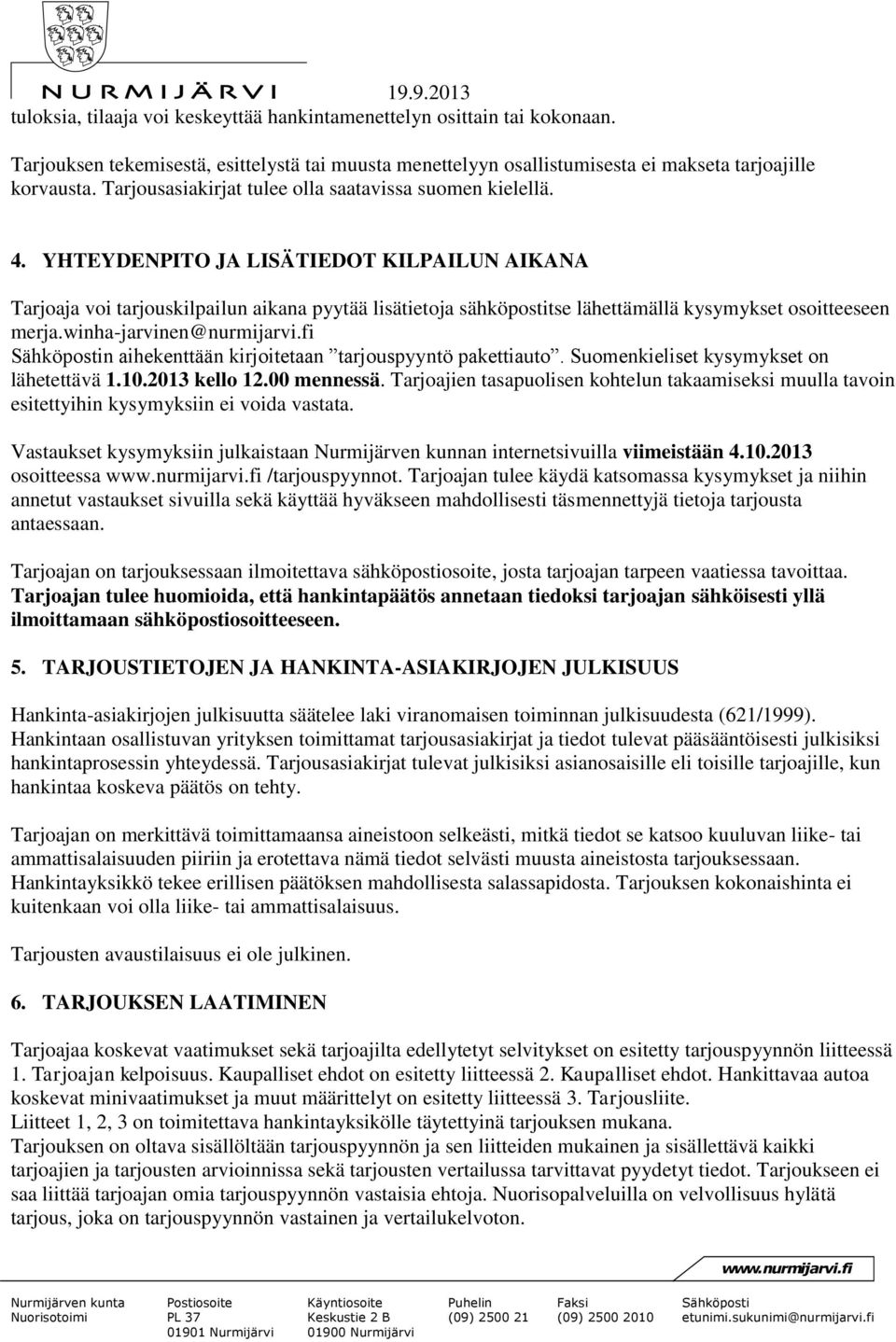 NURMIJÄRVI 19.9.2013
tuloksia, tilaaja voi keskeyttää hankintamenettelyn osittain tai kokonaan.

Tarjouksen tekemisestä, esittelystä tai muusta menettelyyn osallistumisesta ei makseta tarjoajille korvausta. Tarjousasiakirjat tulee olla saatavissa suomen kielellä.

4. YHTEYDENPITO JA LISÄTIEDOT KILPAILUN AIKANA

Tarjoaja voi tarjouskilpailun aikana pyytää lisätietoja sähköpostitse lähettämällä kysymykset osoitteeseen merja.winha-jarvinen@nurmijarvi.fi
Sähköpostin aihekenttään kirjoitetaan ”tarjouspyyntö pakettiauto”. Suomenkieliset kysymykset on lähetettävä 1.10.2013 kello 12.00 mennessä. Tarjoajien tasapuolisen kohtelun takaamiseksi muulla tavoin esitettyihin kysymyksiin ei voida vastata.

Vastaukset kysymyksiin julkaistaan Nurmijärven kunnan internetsivuilla viimeistään 4.10.2013 osoitteessa www.nurmijarvi.fi /tarjouspyynnot. Tarjoajan tulee käydä katsomassa kysymykset ja niihin annetut vastaukset sivuilla sekä käyttää hyväkseen mahdollisesti täsmennettyjä tietoja tarjousta antaessaan.

Tarjoajan on tarjouksessaan ilmoitettava sähköpostiosoite, josta tarjoajan tarpeen vaatiessa tavoittaa. Tarjoajan tulee huomioida, että hankintapäätös annetaan tiedoksi tarjoajan sähköisesti yllä ilmoittamaan sähköpostiosoitteeseen.

5. TARJOUSTIETOJEN JA HANKINTA-ASIAKIRJOJEN JULKISUUS

Hankinta-asiakirjojen julkisuutta säätelee laki viranomaisen toiminnan julkisuudesta (621/1999). Hankintaan osallistuvan yrityksen toimittamat tarjousasiakirjat ja tiedot tulevat pääsääntöisesti julkisiksi hankintaprosessin yhteydessä. Tarjousasiakirjat tulevat julkisiksi asianosaisille eli toisille tarjoajille, kun hankintaa koskeva päätös on tehty.

Tarjoajan on merkittävä toimittamaansa aineistoon selkeästi, mitkä tiedot se katsoo kuuluvan liike- tai ammattisalaisuuden piiriin ja erotettava nämä tiedot selvästi muusta aineistosta tarjouksessaan. Hankintayksikkö tekee erillisen päätöksen mahdollisesta salassapidosta. Tarjouksen kokonaishinta ei kuitenkaan voi olla liike- tai ammattisalaisuus.

Tarjousten avaustilaisuus ei ole julkinen.

6. TARJOUKSEN LAATIMINEN

Tarjoajaa koskevat vaatimukset sekä tarjoajilta edellytetyt selvitykset on esitetty tarjouspyynnön liitteessä 1. Tarjoajan kelpoisuus. Kaupalliset ehdot on esitetty liitteessä 2. Kaupalliset ehdot. Hankittavaa autoa koskevat minivaatimukset ja muut määrittelyt on esitetty liitteessä 3. Tarjousliite.
Liitteet 1, 2, 3 on toimitettava hankintayksikölle täytettyinä tarjouksen mukana.
Tarjouksen on oltava sisällöltään tarjouspyynnön ja sen liitteiden mukainen ja sisällettävä kaikki tarjoajien ja tarjousten arvioinnissa sekä tarjousten vertailussa tarvittavat pyydetyt tiedot. Tarjoukseen ei saa liittää tarjoajan omia tarjouspyynnön vastaisia ehtoja. Nuorisopalveluilla on velvollisuus hylätä tarjous, joka on tarjouspyynnön vastainen ja vertailukelvoton.

www.nurmijarvi.fi

Nurmijärven kunta
Nuorisotoimi

Postiosoite
PL 37
01901 Nurmijärvi

Käyntiosoite
Keskustie 2 B
01900 Nurmijärvi

Puhelin
(09) 2500 21

Faksi
(09) 2500 2010

Sähköposti
etunimi.sukunimi@nurmijarvi.fi